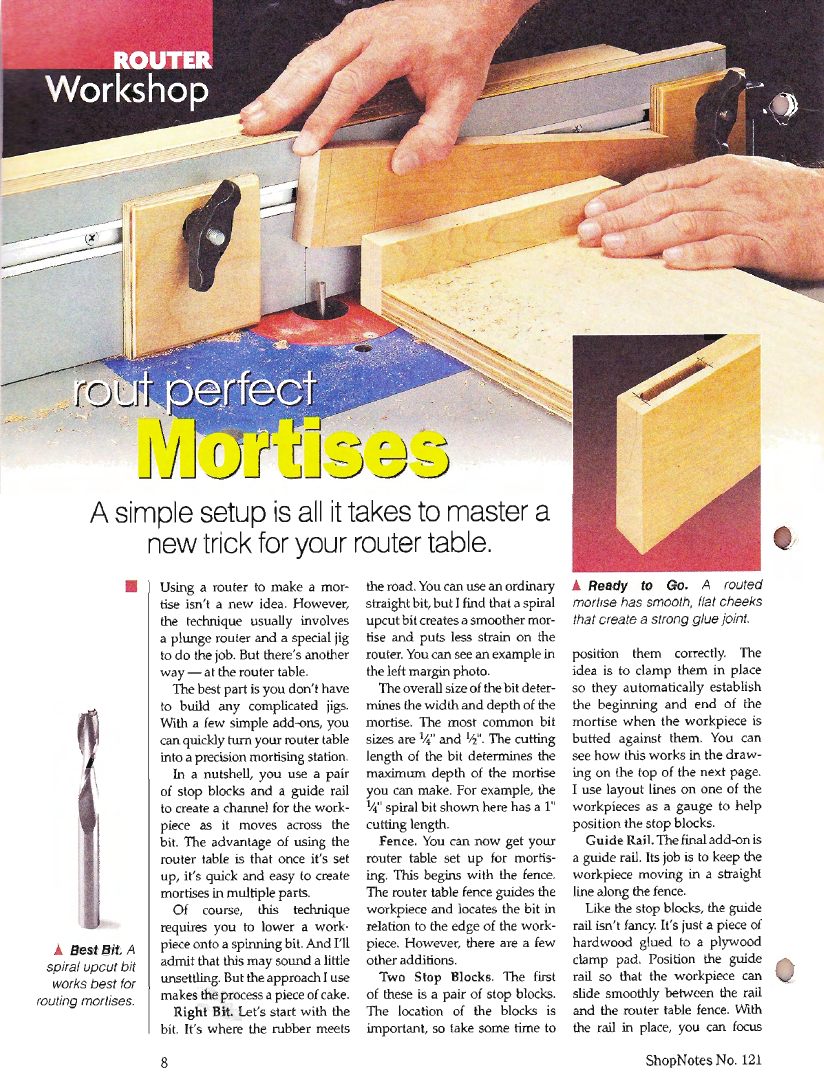 ROUTER
Workshop

rout perfect
Mortises

A simple setup is all it takes to master a new trick for your router table.

▲ Best Bit. A spiral upcut bit works best for routing mortises.

Using a router to make a mortise isn't a new idea. However, the technique usually involves a plunge router and a special jig to do the job. But there's another way — at the router table.

The best part is you don't have to build any complicated jigs. With a few simple add-ons, you can quickly turn your router table into a precision mortising station.

In a nutshell, you use a pair of stop blocks and a guide rail to create a channel for the workpiece as it moves across the bit. The advantage of using the router table is that once it's set up, it's quick and easy to create mortises in multiple parts.

Of course, this technique requires you to lower a workpiece onto a spinning bit. And I'll admit that this may sound a little unsettling. But the approach I use makes the process a piece of cake.

Right Bit. Let's start with the bit. It's where the rubber meets the road. You can use an ordinary straight bit, but I find that a spiral upcut bit creates a smoother mortise and puts less strain on the router. You can see an example in the left margin photo.

The overall size of the bit determines the width and depth of the mortise. The most common bit sizes are $\frac{1}{4}$" and $\frac{1}{2}$". The cutting length of the bit determines the maximum depth of the mortise you can make. For example, the $\frac{1}{4}$" spiral bit shown here has a 1" cutting length.

Fence. You can now get your router table set up for mortising. This begins with the fence. The router table fence guides the workpiece and locates the bit in relation to the edge of the workpiece. However, there are a few other additions.

Two Stop Blocks. The first of these is a pair of stop blocks. The location of the blocks is important, so take some time to

▲ Ready to Go. A routed mortise has smooth, flat cheeks that create a strong glue joint.

position them correctly. The idea is to clamp them in place so they automatically establish the beginning and end of the mortise when the workpiece is butted against them. You can see how this works in the drawing on the top of the next page. I use layout lines on one of the workpieces as a gauge to help position the stop blocks.

Guide Rail. The final add-on is a guide rail. Its job is to keep the workpiece moving in a straight line along the fence.

Like the stop blocks, the guide rail isn't fancy. It's just a piece of hardwood glued to a plywood clamp pad. Position the guide rail so that the workpiece can slide smoothly between the rail and the router table fence. With the rail in place, you can focus

8

ShopNotes No. 121